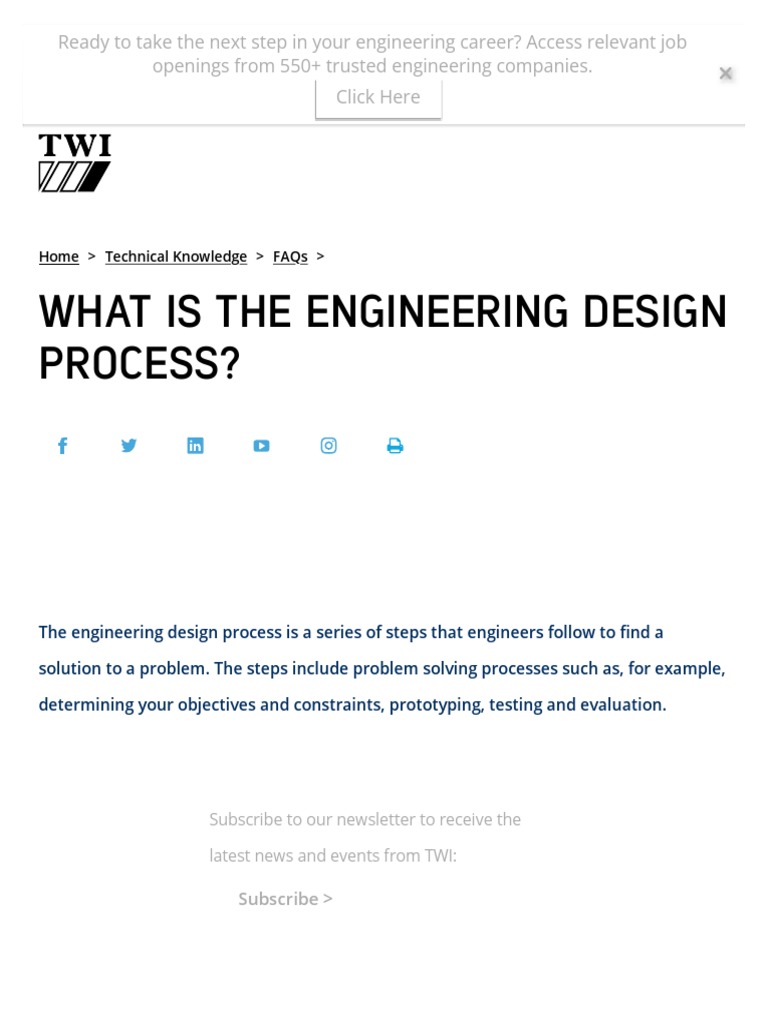 Ready to take the next step in your engineering career? Access relevant job openings from 550+ trusted engineering companies.

Click Here

×

TWI

Home > Technical Knowledge > FAQs >

WHAT IS THE ENGINEERING DESIGN PROCESS?

The engineering design process is a series of steps that engineers follow to find a solution to a problem. The steps include problem solving processes such as, for example, determining your objectives and constraints, prototyping, testing and evaluation.

Subscribe to our newsletter to receive the latest news and events from TWI:

Subscribe >